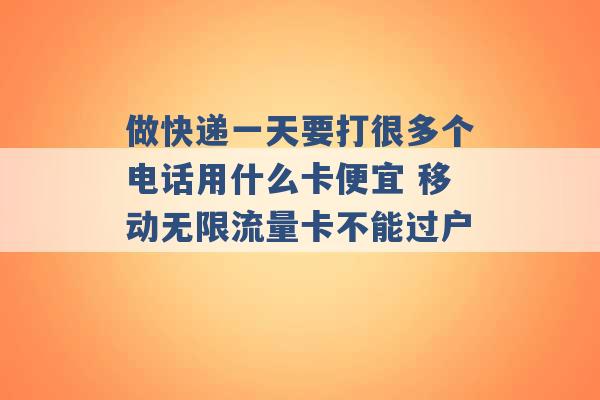 做快递一天要打很多个电话用什么卡便宜 移动无限流量卡不能过户